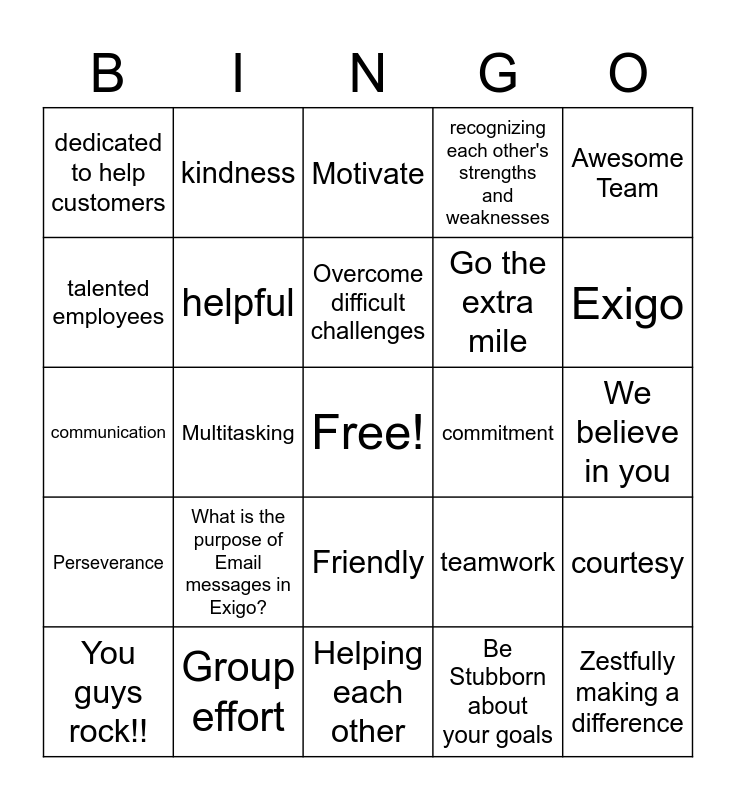 | B | I | N | G | O |
|---|---|---|---|---|
| dedicated to help customers | kindness | Motivate | recognizing each other's strengths and weaknesses | Awesome Team |
| talented employees | helpful | Overcome difficult challenges | Go the extra mile | Exigo |
| communication | Multitasking | Free! | commitment | We believe in you |
| Perseverance | What is the purpose of Email messages in Exigo? | Friendly | teamwork | courtesy |
| You guys rock!! | Group effort | Helping each other | Be Stubborn about your goals | Zestfully making a difference |